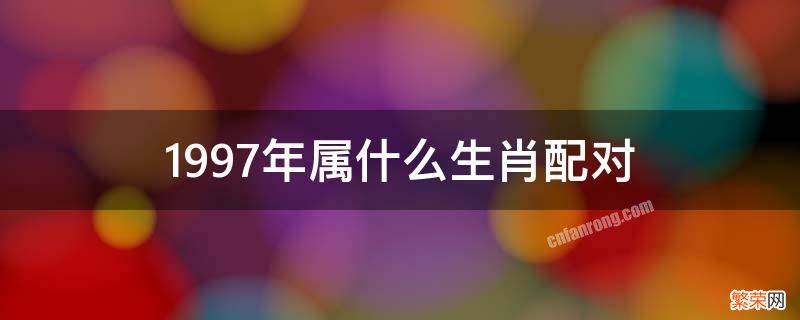 1997年属什么生肖配对

cnfanrong.com

繁荣网